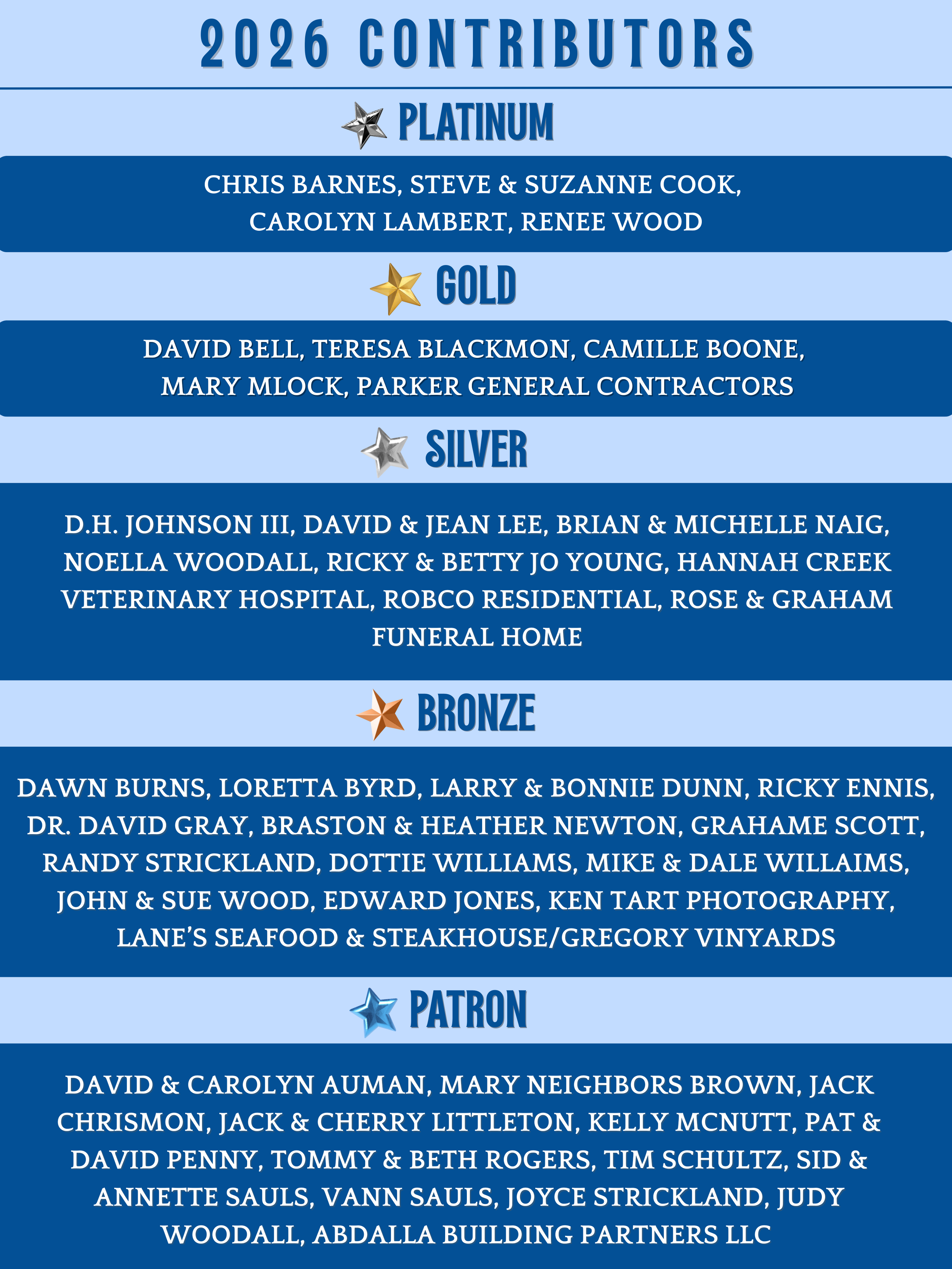 2026 CONTRIBUTORS

PLATINUM

CHRIS BARNES, STEVE & SUZANNE COOK, CAROLYN LAMBERT, RENEE WOOD

GOLD

DAVID BELL, TERESA BLACKMON, CAMILLE BOONE, MARY MLOCK, PARKER GENERAL CONTRACTORS

SILVER

D.H. JOHNSON III, DAVID & JEAN LEE, BRIAN & MICHELLE NAIG, NOELLA WOODALL, RICKY & BETTY JO YOUNG, HANNAH CREEK VETERINARY HOSPITAL, ROBCO RESIDENTIAL, ROSE & GRAHAM FUNERAL HOME

BRONZE

DAWN BURNS, LORETTA BYRD, LARRY & BONNIE DUNN, RICKY ENNIS, DR. DAVID GRAY, BRASTON & HEATHER NEWTON, GRAHAME SCOTT, RANDY STRICKLAND, DOTTIE WILLIAMS, MIKE & DALE WILLAIMS, JOHN & SUE WOOD, EDWARD JONES, KEN TART PHOTOGRAPHY, LANE'S SEAFOOD & STEAKHOUSE/GREGORY VINYARDS

PATRON

DAVID & CAROLYN AUMAN, MARY NEIGHBORS BROWN, JACK CHRISMON, JACK & CHERRY LITTLETON, KELLY MCNUTT, PAT & DAVID PENNY, TOMMY & BETH ROGERS, TIM SCHULTZ, SID & ANNETTE SAULS, VANN SAULS, JOYCE STRICKLAND, JUDY WOODALL, ABDALLA BUILDING PARTNERS LLC